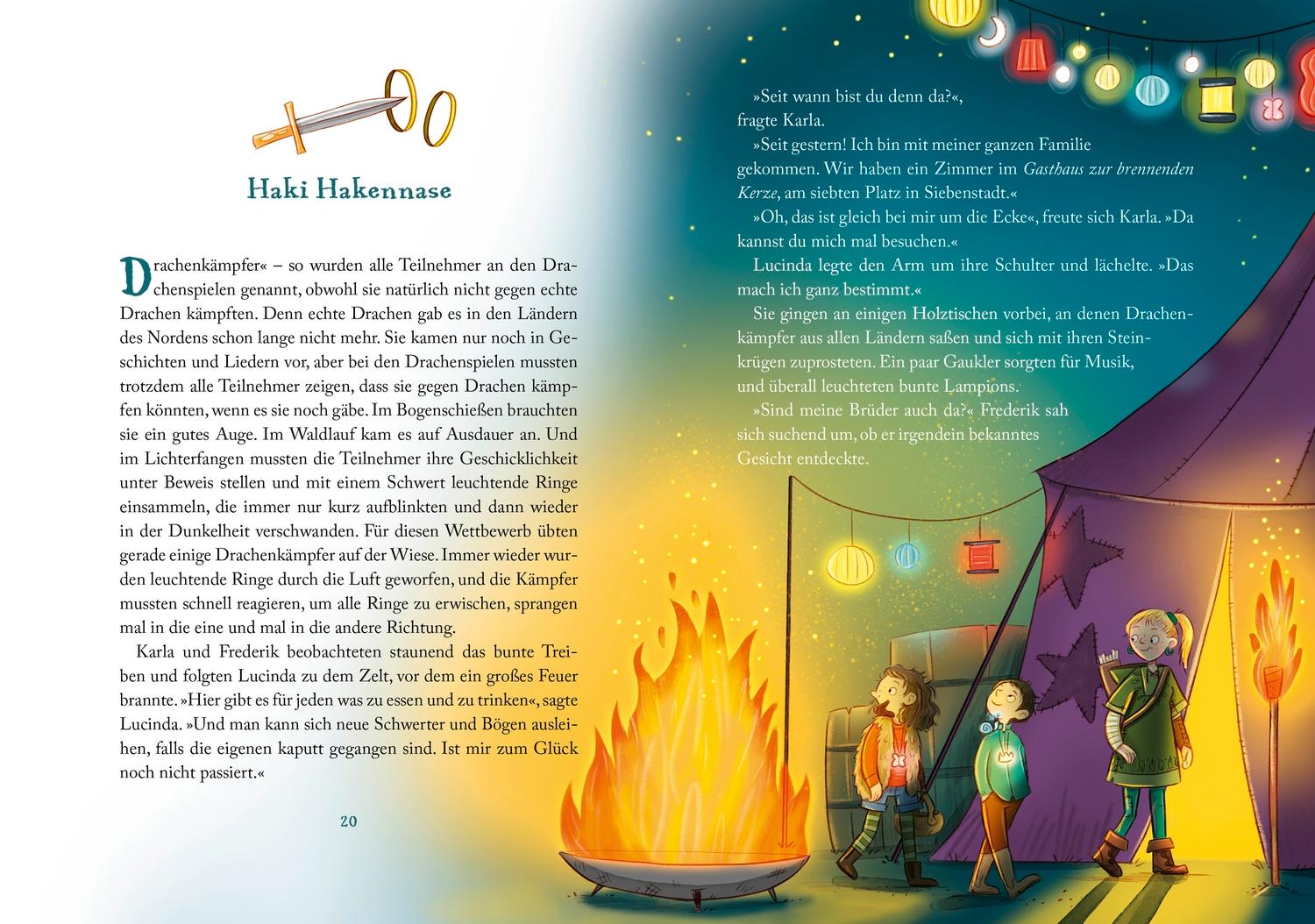 Haki Hakennase

Drachenkämpfer« – so wurden alle Teilnehmer an den Drachenspielen genannt, obwohl sie natürlich nicht gegen echte Drachen kämpften. Denn echte Drachen gab es in den Ländern des Nordens schon lange nicht mehr. Sie kamen nur noch in Geschichten und Liedern vor, aber bei den Drachenspielen mussten trotzdem alle Teilnehmer zeigen, dass sie gegen Drachen kämpfen könnten, wenn es sie noch gäbe. Im Bogenschießen brauchten sie ein gutes Auge. Im Waldlauf kam es auf Ausdauer an. Und im Lichterfangen mussten die Teilnehmer ihre Geschicklichkeit unter Beweis stellen und mit einem Schwert leuchtende Ringe einsammeln, die immer nur kurz aufblinkten und dann wieder in der Dunkelheit verschwanden. Für diesen Wettbewerb übten gerade einige Drachenkämpfer auf der Wiese. Immer wieder wurden leuchtende Ringe durch die Luft geworfen, und die Kämpfer mussten schnell reagieren, um alle Ringe zu erwischen, sprangen mal in die eine und mal in die andere Richtung.

Karla und Frederik beobachteten staunend das bunte Treiben und folgten Lucinda zu dem Zelt, vor dem ein großes Feuer brannte. »Hier gibt es für jeden was zu essen und zu trinken«, sagte Lucinda. »Und man kann sich neue Schwerter und Bögen ausleihen, falls die eigenen kaputt gegangen sind. Ist mir zum Glück noch nicht passiert.«

20

»Seit wann bist du denn da?«, fragte Karla.

»Seit gestern! Ich bin mit meiner ganzen Familie gekommen. Wir haben ein Zimmer im Gasthaus zur brennenden Kerze, am siebten Platz in Siebenstadt.«

»Oh, das ist gleich bei mir um die Ecke«, freute sich Karla. »Da kannst du mich mal besuchen.«

Lucinda legte den Arm um ihre Schulter und lächelte. »Das mach ich ganz bestimmt.«

Sie gingen an einigen Holztischen vorbei, an denen Drachenkämpfer aus allen Ländern saßen und sich mit ihren Steinkrügen zuprosteten. Ein paar Gaukler sorgten für Musik, und überall leuchteten bunte Lampions.

»Sind meine Brüder auch da?« Frederik sah sich suchend um, ob er irgendein bekanntes Gesicht entdeckte.